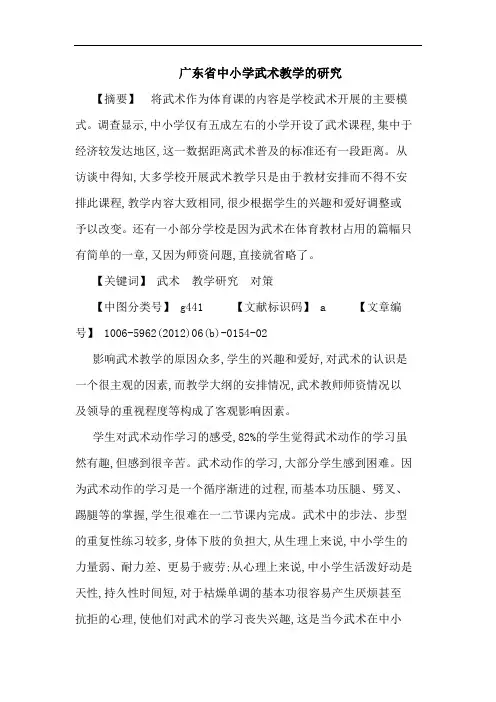 广东省中小学武术教学的研究

【摘要】 将武术作为体育课的内容是学校武术开展的主要模式。调查显示,中小学仅有五成左右的小学开设了武术课程,集中于经济较发达地区,这一数据距离武术普及的标准还有一段距离。从访谈中得知,大多学校开展武术教学只是由于教材安排而不得不安排此课程,教学内容大致相同,很少根据学生的兴趣和爱好调整或予以改变。还有一小部分学校是因为武术在体育教材占用的篇幅只有简单的一章,又因为师资问题,直接就省略了。

【关键词】 武术 教学研究 对策

【中图分类号】 g441 【文献标识码】 a 【文章编号】 1006-5962(2012)06(b)-0154-02

影响武术教学的原因众多,学生的兴趣和爱好,对武术的认识是一个很主观的因素,而教学大纲的安排情况,武术教师师资情况以及领导的重视程度等构成了客观影响因素。

学生对武术动作学习的感受,82%的学生觉得武术动作的学习虽然有趣,但感到很辛苦。武术动作的学习,大部分学生感到困难。因为武术动作的学习是一个循序渐进的过程,而基本功压腿、劈叉、踢腿等的掌握,学生很难在一二节课内完成。武术中的步法、步型的重复性练习较多,身体下肢的负担大,从生理上来说,中小学生的力量弱、耐力差、更易于疲劳;从心理上来说,中小学生活泼好动是天性,持久性时间短,对于枯燥单调的基本功很容易产生厌烦甚至抗拒的心理,使他们对武术的学习丧失兴趣,这是当今武术在中小